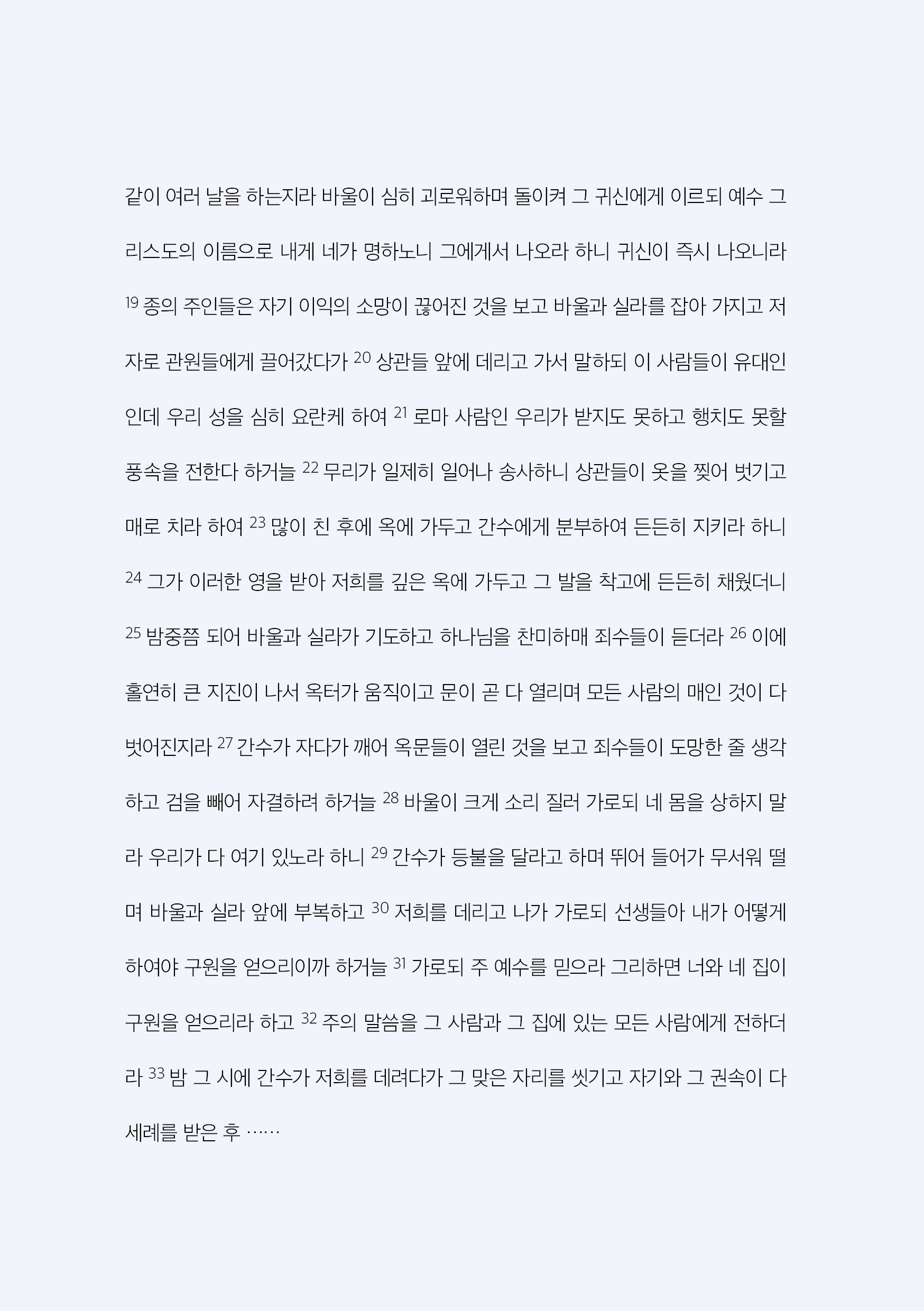 같이 여러 날을 하는지라 바울이 심히 괴로워하며 돌이켜 그 귀신에게 이르되 예수 그리스도의 이름으로 내게 네가 명하노니 그에게서 나오라 하니 귀신이 즉시 나오니라 $^{19}$ 종의 주인들은 자기 이익의 소망이 끊어진 것을 보고 바울과 실라를 잡아 가지고 저자로 관원들에게 끌어갔다가 $^{20}$ 상관들 앞에 데리고 가서 말하되 이 사람들이 유대인인데 우리 성을 심히 요란케 하여 $^{21}$ 로마 사람인 우리가 받지도 못하고 행치도 못할 풍속을 전한다 하거늘 $^{22}$ 무리가 일제히 일어나 송사하니 상관들이 옷을 찢어 벗기고 매로 치라 하여 $^{23}$ 많이 친 후에 옥에 가두고 간수에게 분부하여 든든히 지키라 하니 $^{24}$ 그가 이러한 영을 받아 저희를 깊은 옥에 가두고 그 발을 착고에 든든히 채웠더니 $^{25}$ 밤중쯤 되어 바울과 실라가 기도하고 하나님을 찬미하매 죄수들이 듣더라 $^{26}$ 이에 홀연히 큰 지진이 나서 옥터가 움직이고 문이 곧 다 열리며 모든 사람의 매인 것이 다 벗어진지라 $^{27}$ 간수가 자다가 깨어 옥문들이 열린 것을 보고 죄수들이 도망한 줄 생각하고 검을 빼어 자결하려 하거늘 $^{28}$ 바울이 크게 소리 질러 가로되 네 몸을 상하지 말라 우리가 다 여기 있노라 하니 $^{29}$ 간수가 등불을 달라고 하며 뛰어 들어가 무서워 떨며 바울과 실라 앞에 부복하고 $^{30}$ 저희를 데리고 나가 가로되 선생들아 내가 어떻게 하여야 구원을 얻으리이까 하거늘 $^{31}$ 가로되 주 예수를 믿으라 그리하면 너와 네 집이 구원을 얻으리라 하고 $^{32}$ 주의 말씀을 그 사람과 그 집에 있는 모든 사람에게 전하더라 $^{33}$ 밤 그 시에 간수가 저희를 데려다가 그 맞은 자리를 씻기고 자기와 그 권속이 다 세례를 받은 후 ……